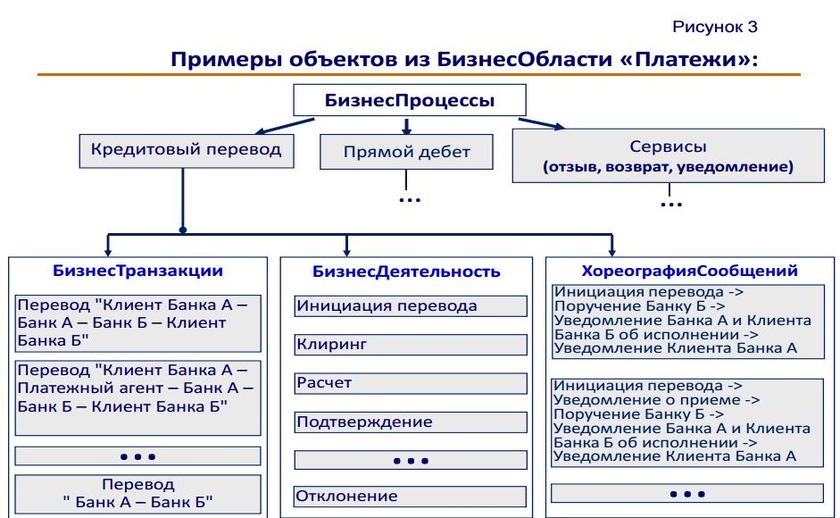 Рисунок 3

Примеры объектов из БизнесОбласти «Платежи»:

БизнесПроцессы

Кредитовый перевод

Прямой дебет

...

Сервисы
(отзыв, возврат, уведомление)

...

БизнесТранзакции

Перевод "Клиент Банка А – Банк А – Банк Б – Клиент Банка Б"

Перевод "Клиент Банка А – Платежный агент – Банк А – Банк Б – Клиент Банка Б"

• • •

Перевод " Банк А – Банк Б"

БизнесДеятельность

Инициация перевода

Клиринг

Расчет

Подтверждение

• • •

Отклонение

ХореографияСообщений

Инициация перевода -> Поручение Банку Б -> Уведомление Банка А и Клиента Банка Б об исполнении -> Уведомление Клиента Банка А

Инициация перевода -> Уведомление о приеме -> Поручение Банку Б -> Уведомление Банка А и Клиента Банка Б об исполнении -> Уведомление Клиента Банка А

• • •